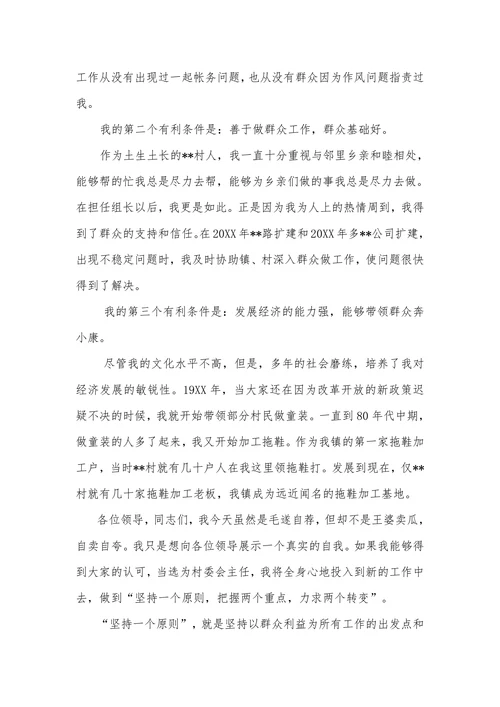 工作从没有出现过一起帐务问题，也从没有群众因为作风问题指责过我。

我的第二个有利条件是：善于做群众工作，群众基础好。

作为土生土长的**村人，我一直十分重视与邻里乡亲和睦相处，能够帮的忙我总是尽力去帮，能够为乡亲们做的事我总是尽力去做。在担任组长以后，我更是如此。正是因为我为人上的热情周到，我得到了群众的支持和信任。在20XX年**路扩建和20XX年多**公司扩建，出现不稳定问题时，我及时协助镇、村深入群众做工作，使问题很快得到了解决。

我的第三个有利条件是：发展经济的能力强，能够带领群众奔小康。

尽管我的文化水平不高，但是，多年的社会磨练，培养了我对经济发展的敏锐性。19XX年，当大家还在因为改革开放的新政策迟疑不决的时候，我就开始带领部分村民做童装。一直到80年代中期，做童装的人多了起来，我又开始加工拖鞋。作为我镇的第一家拖鞋加工户，当时**村就有几十户人在我这里领拖鞋打。发展到现在，仅**村就有几十家拖鞋加工老板，我镇成为远近闻名的拖鞋加工基地。

各位领导，同志们，我今天虽然是毛遂自荐，但却不是王婆卖瓜，自卖自夸。我只是想向各位领导展示一个真实的自我。如果我能够得到大家的认可，当选为村委会主任，我将全身心地投入到新的工作中去，做到“坚持一个原则，把握两个重点，力求两个转变”。

“坚持一个原则”，就是坚持以群众利益为所有工作的出发点和